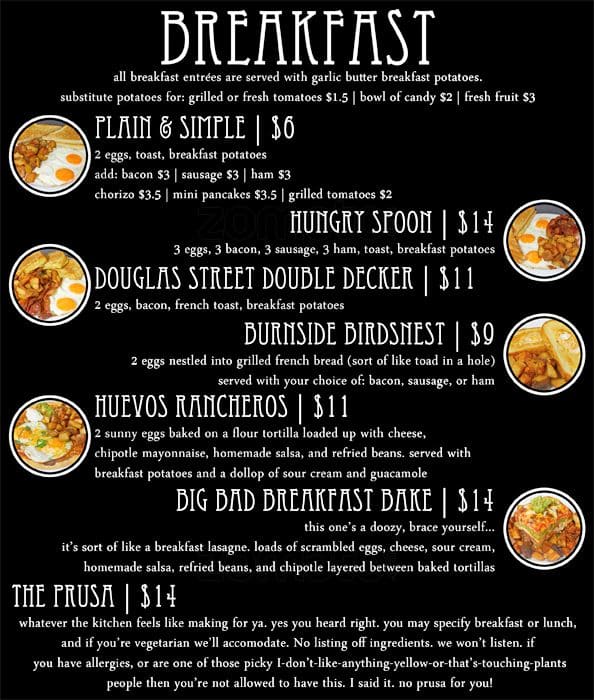 BREAKFAST

all breakfast entrées are served with garlic butter breakfast potatoes.

substitute potatoes for: grilled or fresh tomatoes $1.5 | bowl of candy $2 | fresh fruit $3

PLAIN & SIMPLE | $6

2 eggs, toast, breakfast potatoes
add: bacon $3 | sausage $3 | ham $3
chorizo $3.5 | mini pancakes $3.5 | grilled tomatoes $2

HUNGRY SPOON | $14

3 eggs, 3 bacon, 3 sausage, 3 ham, toast, breakfast potatoes

DOUGLAS STREET DOUBLE DECKER | $11

2 eggs, bacon, french toast, breakfast potatoes

BURNSIDE BIRDSNEST | $9

2 eggs nestled into grilled french bread (sort of like toad in a hole) served with your choice of: bacon, sausage, or ham

HUEVOS RANCHEROS | $11

2 sunny eggs baked on a flour tortilla loaded up with cheese, chipotle mayonnaise, homemade salsa, and refried beans. served with breakfast potatoes and a dollop of sour cream and guacamole

BIG BAD BREAKFAST BAKE | $14

this one's a doozy, brace yourself...
it's sort of like a breakfast lasagne. loads of scrambled eggs, cheese, sour cream, homemade salsa, refried beans, and chipotle layered between baked tortillas

THE PRUSA | $14

whatever the kitchen feels like making for ya. yes you heard right. you may specify breakfast or lunch, and if you're vegetarian we'll accomodate. No listing off ingredients. we won't listen. if you have allergies, or are one of those picky I-don't-like-anything-yellow-or-that's-touching-plants people then you're not allowed to have this. I said it. no prusa for you!